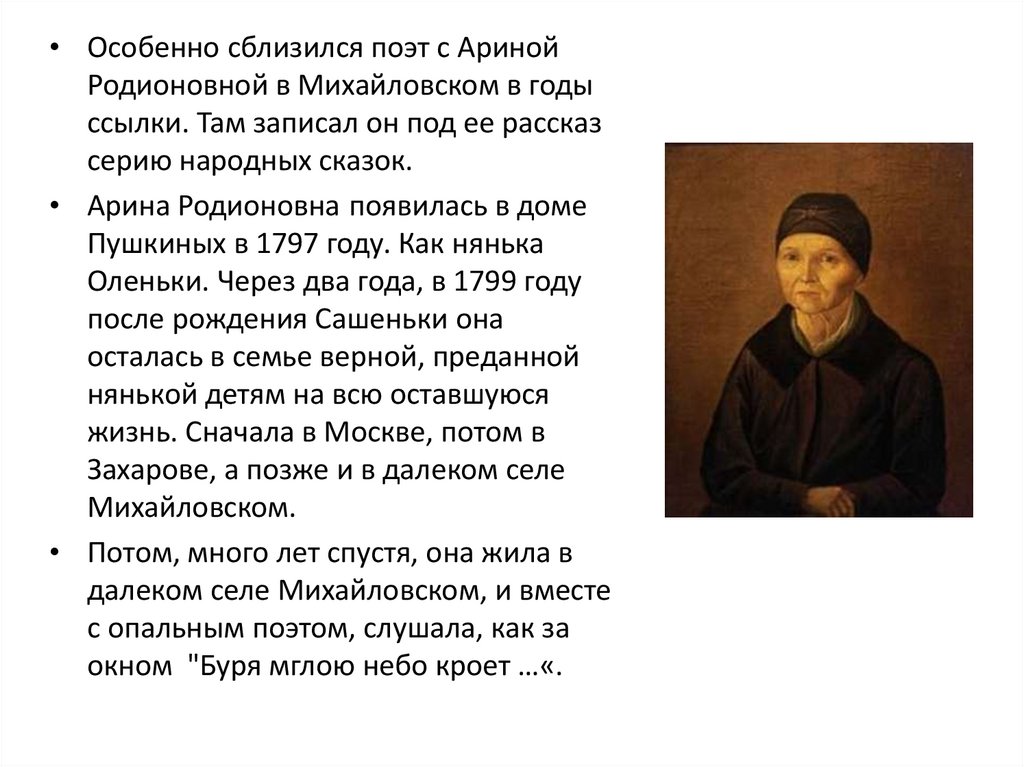 • Особенно сблизился поэт с Ариной Родионовной в Михайловском в годы ссылки. Там записал он под ее рассказ серию народных сказок.

• Арина Родионовна появилась в доме Пушкиных в 1797 году. Как нянька Оленьки. Через два года, в 1799 году после рождения Сашеньки она осталась в семье верной, преданной нянькой детям на всю оставшуюся жизнь. Сначала в Москве, потом в Захарове, а позже и в далеком селе Михайловском.

• Потом, много лет спустя, она жила в далеком селе Михайловском, и вместе с опальным поэтом, слушала, как за окном "Буря мглою небо кроет …«.